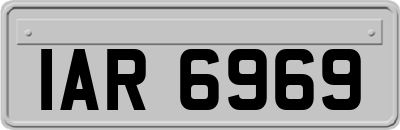 IAR 6969